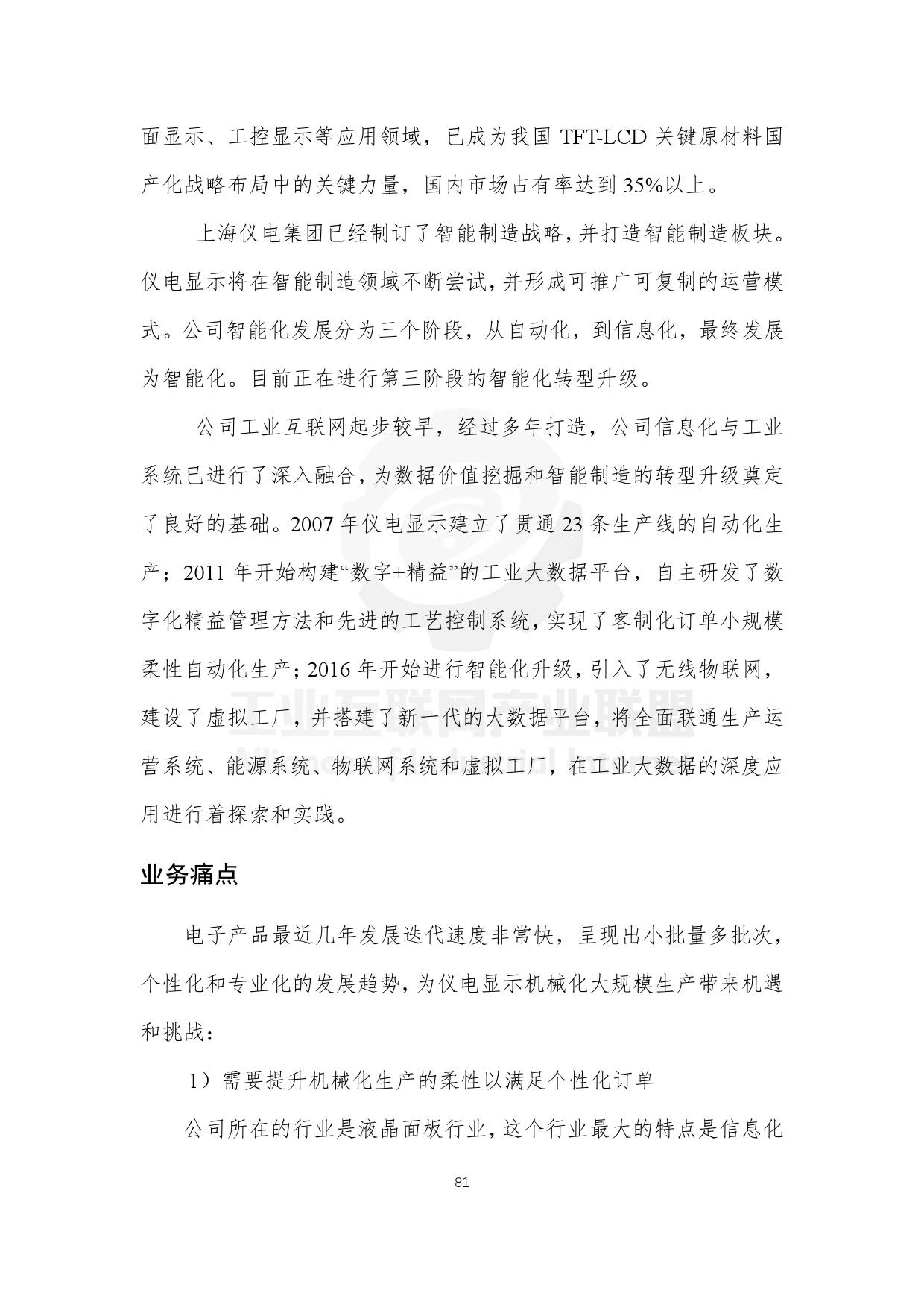 面显示、工控显示等应用领域，已成为我国 TFT-LCD 关键原材料国产化战略布局中的关键力量，国内市场占有率达到 35%以上。

上海仪电集团已经制订了智能制造战略，并打造智能制造板块。仪电显示将在智能制造领域不断尝试，并形成可推广可复制的运营模式。公司智能化发展分为三个阶段，从自动化，到信息化，最终发展为智能化。目前正在进行第三阶段的智能化转型升级。

公司工业互联网起步较早，经过多年打造，公司信息化与工业系统已进行了深入融合，为数据价值挖掘和智能制造的转型升级奠定了良好的基础。2007 年仪电显示建立了贯通 23 条生产线的自动化生产；2011 年开始构建“数字+精益”的工业大数据平台，自主研发了数字化精益管理方法和先进的工艺控制系统，实现了客制化订单小规模柔性自动化生产；2016 年开始进行智能化升级，引入了无线物联网，建设了虚拟工厂，并搭建了新一代的大数据平台，将全面联通生产运营系统、能源系统、物联网系统和虚拟工厂，在工业大数据的深度应用进行着探索和实践。

工业互联网产业联盟

业务痛点

电子产品最近几年发展迭代速度非常快，呈现出小批量多批次，个性化和专业化的发展趋势，为仪电显示机械化大规模生产带来机遇和挑战：

1）需要提升机械化生产的柔性以满足个性化订单

公司所在的行业是液晶面板行业，这个行业最大的特点是信息化

81